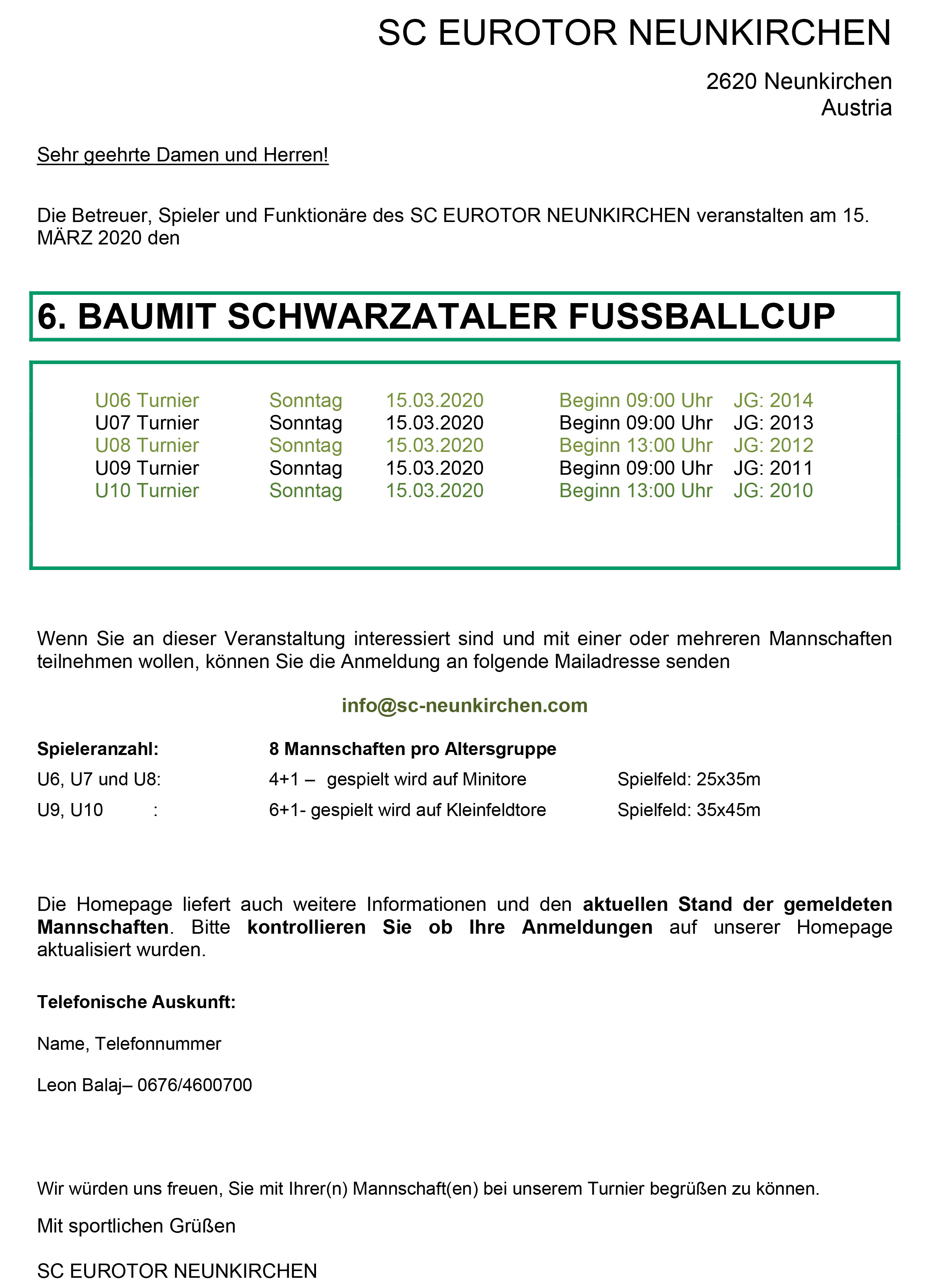 SC EUROTOR NEUNKIRCHEN

2620 Neunkirchen
Austria

Sehr geehrte Damen und Herren!

Die Betreuer, Spieler und Funktionäre des SC EUROTOR NEUNKIRCHEN veranstalten am 15. MÄRZ 2020 den

6. BAUMIT SCHWARZATALER FUSSBALLCUP

| U06 Turnier | Sonntag | 15.03.2020 | Beginn 09:00 Uhr | JG: 2014 |
|---|---|---|---|---|
| U07 Turnier | Sonntag | 15.03.2020 | Beginn 09:00 Uhr | JG: 2013 |
| U08 Turnier | Sonntag | 15.03.2020 | Beginn 13:00 Uhr | JG: 2012 |
| U09 Turnier | Sonntag | 15.03.2020 | Beginn 09:00 Uhr | JG: 2011 |
| U10 Turnier | Sonntag | 15.03.2020 | Beginn 13:00 Uhr | JG: 2010 |

Wenn Sie an dieser Veranstaltung interessiert sind und mit einer oder mehreren Mannschaften teilnehmen wollen, können Sie die Anmeldung an folgende Mailadresse senden

info@sc-neunkirchen.com

| Spieleranzahl: | 8 Mannschaften pro Altersgruppe | |
|---|---|---|
| U6, U7 und U8: | 4+1 – gespielt wird auf Minitore | Spielfeld: 25x35m |
| U9, U10 : | 6+1- gespielt wird auf Kleinfeldtore | Spielfeld: 35x45m |

Die Homepage liefert auch weitere Informationen und den aktuellen Stand der gemeldeten Mannschaften. Bitte kontrollieren Sie ob Ihre Anmeldungen auf unserer Homepage aktualisiert wurden.

Telefonische Auskunft:

Name, Telefonnummer

Leon Balaj– 0676/4600700

Wir würden uns freuen, Sie mit Ihrer(n) Mannschaft(en) bei unserem Turnier begrüßen zu können.

Mit sportlichen Grüßen

SC EUROTOR NEUNKIRCHEN